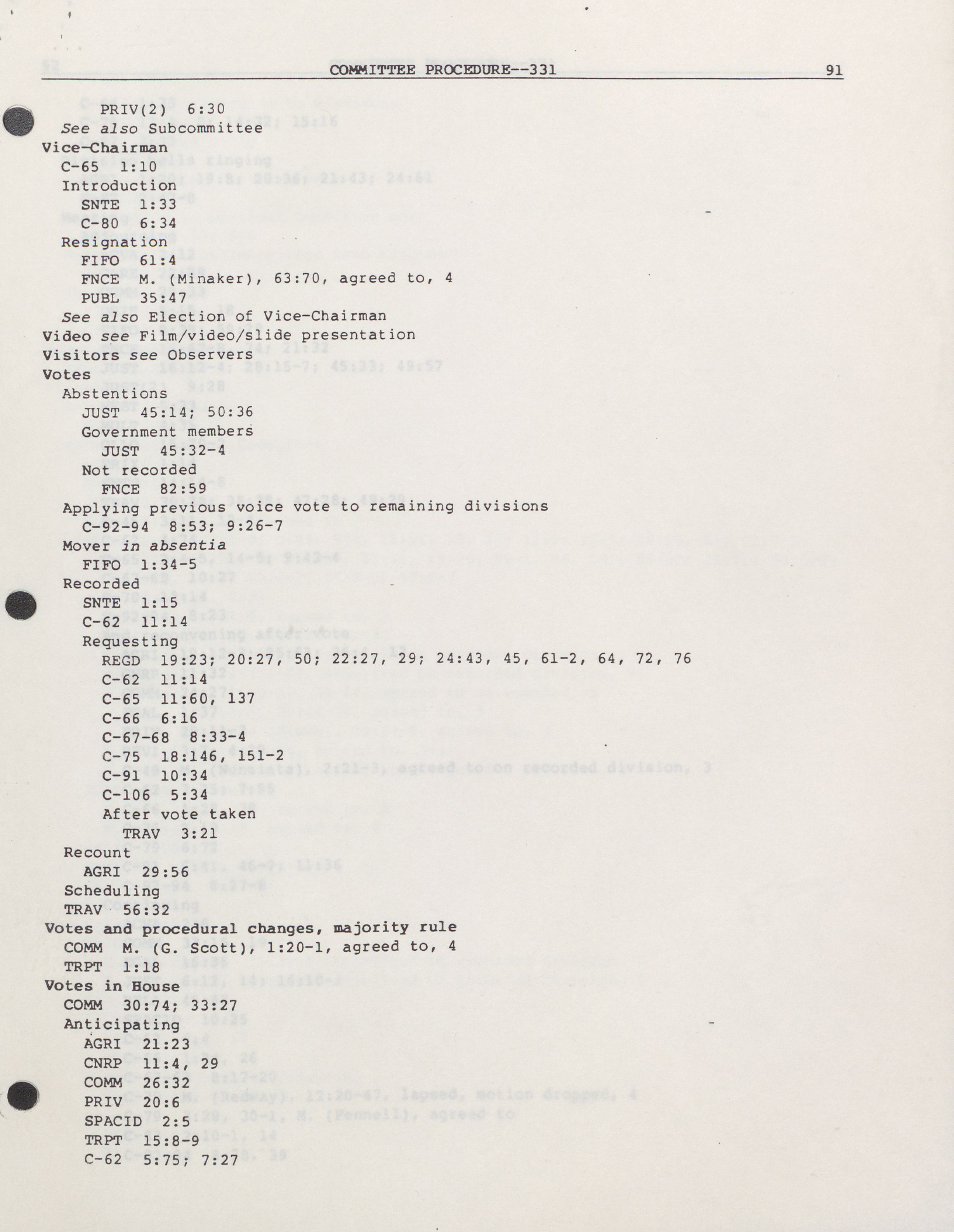 COMMITTEE PROCEDURE--331 91

PRIV(2) 6:30
See also Subcommittee
Vice-Chairman
C-65 1:10
Introduction
SNTE 1:33
C-80 6:34
Resignation
FIFO 61:4
FNCE M. (Minaker), 63:70, agreed to, 4
PUBL 35:47
See also Election of Vice-Chairman
Video see Film/video/slide presentation
Visitors see Observers
Votes
Abstentions
JUST 45:14; 50:36
Government members
JUST 45:32-4
Not recorded
FNCE 82:59
Applying previous voice vote to remaining divisions
C-92-94 8:53; 9:26-7
Mover in absentia
FIFO 1:34-5
Recorded
SNTE 1:15
C-62 11:14
Requesting
REGD 19:23; 20:27, 50; 22:27, 29; 24:43, 45, 61-2, 64, 72, 76
C-62 11:14
C-65 11:60, 137
C-66 6:16
C-67-68 8:33-4
C-75 18:146, 151-2
C-91 10:34
C-106 5:34
After vote taken
TRAV 3:21
Recount
AGRI 29:56
Scheduling
TRAV 56:32
Votes and procedural changes, majority rule
COMM M. (G. Scott), 1:20-1, agreed to, 4
TRPT 1:18
Votes in House
COMM 30:74; 33:27
Anticipating
AGRI 21:23
CNRP 11:4, 29
COMM 26:32
PRIV 20:6
SPACID 2:5
TRPT 15:8-9
C-62 5:75; 7:27